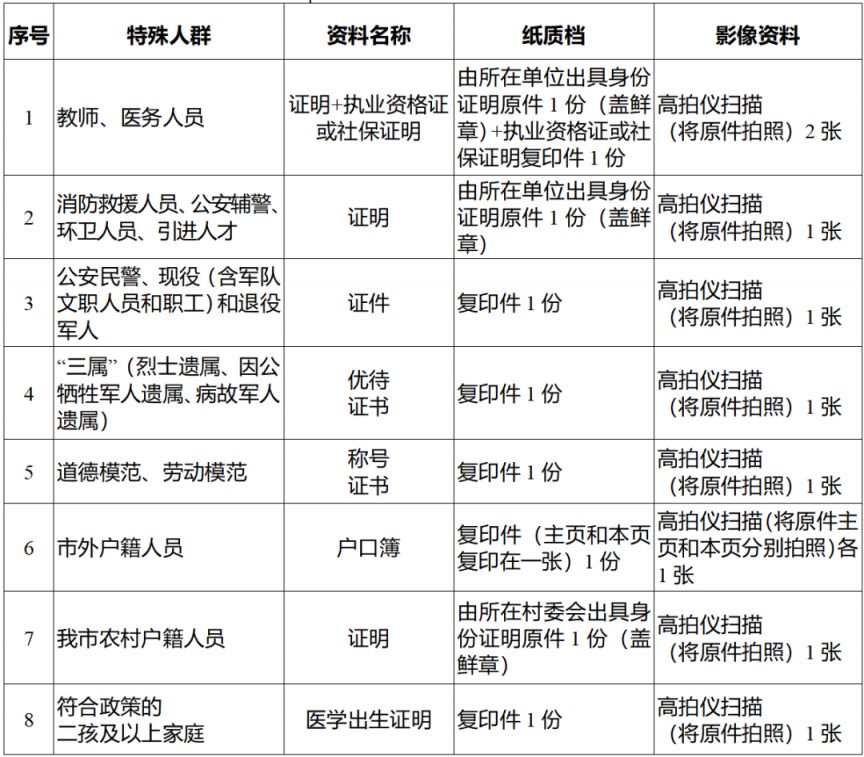 | 序号 | 特殊人群 | 资料名称 | 纸质档 | 影像资料 |
|---|---|---|---|---|
| 1 | 教师、医务人员 | 证明+执业资格证或社保证明 | 由所在单位出具身份证明原件 1 份（盖鲜章）+执业资格证或社保证明复印件 1 份 | 高拍仪扫描（将原件拍照）2 张 |
| 2 | 消防救援人员、公安辅警、环卫人员、引进人才 | 证明 | 由所在单位出具身份证明原件 1 份（盖鲜章） | 高拍仪扫描（将原件拍照）1 张 |
| 3 | 公安民警、现役（含军队文职人员和职工）和退役军人 | 证件 | 复印件 1 份 | 高拍仪扫描（将原件拍照）1 张 |
| 4 | “三属”（烈士遗属、因公牺牲军人遗属、病故军人遗属） | 优待证书 | 复印件 1 份 | 高拍仪扫描（将原件拍照）1 张 |
| 5 | 道德模范、劳动模范 | 称号证书 | 复印件 1 份 | 高拍仪扫描（将原件拍照）1 张 |
| 6 | 市外户籍人员 | 户口簿 | 复印件（主页和本页复印在一张）1 份 | 高拍仪扫描(将原件主页和本页分别拍照)各 1 张 |
| 7 | 我市农村户籍人员 | 证明 | 由所在村委会出具身份证明原件 1 份（盖鲜章） | 高拍仪扫描（将原件拍照）1 张 |
| 8 | 符合政策的二孩及以上家庭 | 医学出生证明 | 复印件 1 份 | 高拍仪扫描（将原件拍照）1 张 |